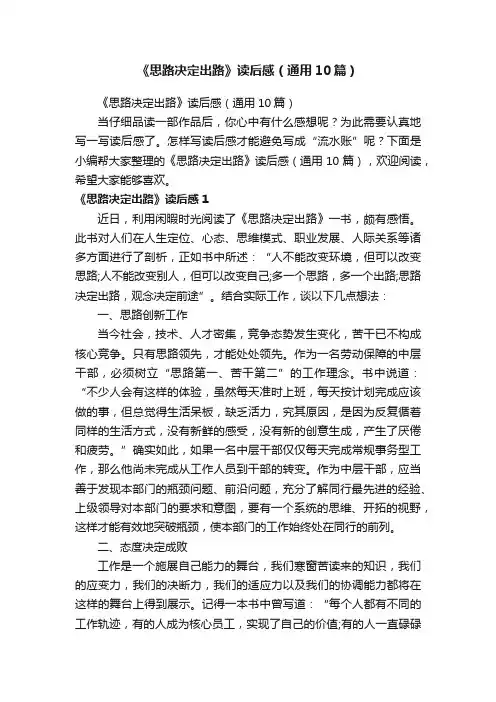 《思路决定出路》读后感（通用10篇）

《思路决定出路》读后感（通用10篇）

当仔细品读一部作品后，你心中有什么感想呢？为此需要认真地写一写读后感了。怎样写读后感才能避免写成“流水账”呢？下面是小编帮大家整理的《思路决定出路》读后感（通用10篇），欢迎阅读，希望大家能够喜欢。

《思路决定出路》读后感1

近日，利用闲暇时光阅读了《思路决定出路》一书，颇有感悟。此书对人们在人生定位、心态、思维模式、职业发展、人际关系等诸多方面进行了剖析，正如书中所述：“人不能改变环境，但可以改变思路;人不能改变别人，但可以改变自己;多一个思路，多一个出路;思路决定出路，观念决定前途”。结合实际工作，谈以下几点想法：

一、思路创新工作

当今社会，技术、人才密集，竞争态势发生变化，苦干已不构成核心竞争。只有思路领先，才能处处领先。作为一名劳动保障的中层干部，必须树立“思路第一、苦干第二”的工作理念。书中说道：“不少人会有这样的体验，虽然每天准时上班，每天按计划完成应该做的事，但总觉得生活呆板，缺乏活力，究其原因，是因为反复循着同样的生活方式，没有新鲜的感受，没有新的创意生成，产生了厌倦和疲劳。”确实如此，如果一名中层干部仅仅每天完成常规事务型工作，那么他尚未完成从工作人员到干部的转变。作为中层干部，应当善于发现本部门的瓶颈问题、前沿问题，充分了解同行最先进的经验、上级领导对本部门的要求和意图，要有一个系统的思维、开拓的视野，这样才能有效地突破瓶颈，使本部门的工作始终处在同行的前列。

二、态度决定成败

工作是一个施展自己能力的舞台，我们寒窗苦读来的知识，我们的应变力，我们的决断力，我们的适应力以及我们的协调能力都将在这样的舞台上得到展示。记得一本书中曾写道：“每个人都有不同的工作轨迹，有的人成为核心员工，实现了自己的价值;有的人一直碌碌